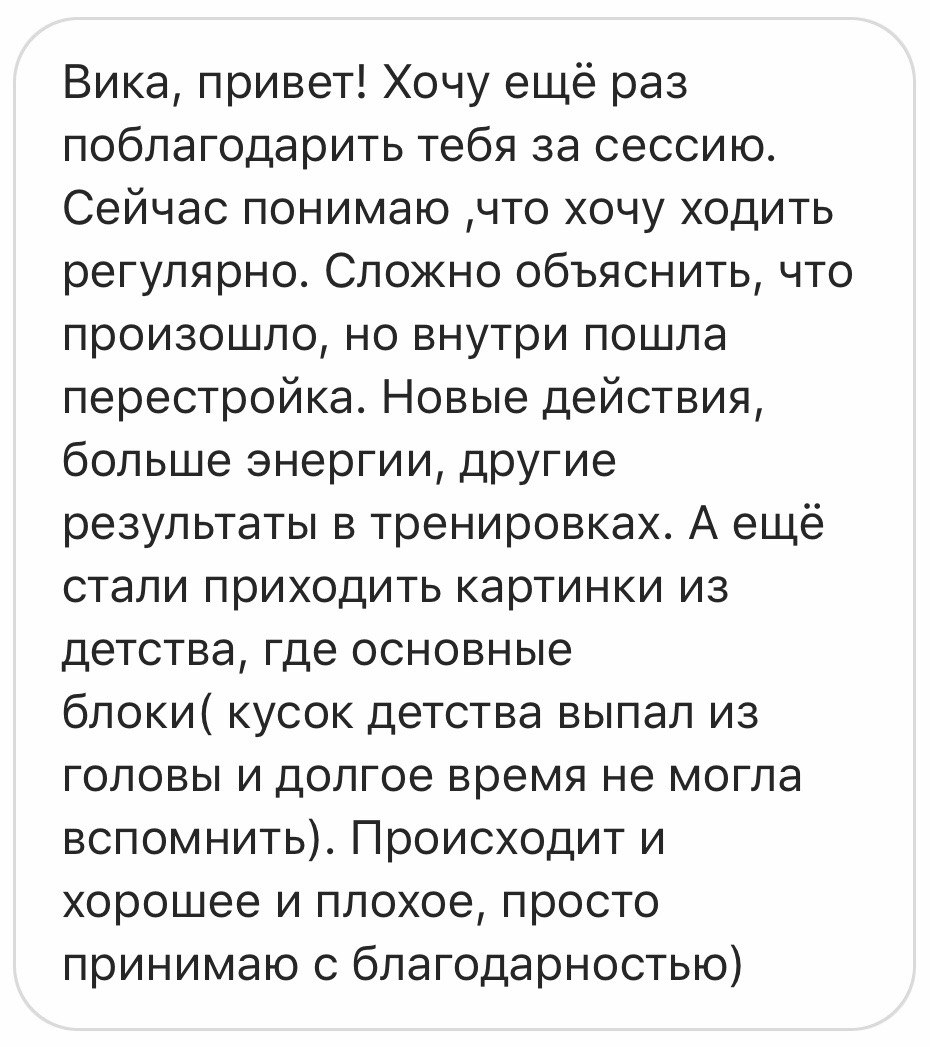 Вика, привет! Хочу ещё раз поблагодарить тебя за сессию. Сейчас понимаю ,что хочу ходить регулярно. Сложно объяснить, что произошло, но внутри пошла перестройка. Новые действия, больше энергии, другие результаты в тренировках. А ещё стали приходить картинки из детства, где основные блоки( кусок детства выпал из головы и долгое время не могла вспомнить). Происходит и хорошее и плохое, просто принимаю с благодарностью)